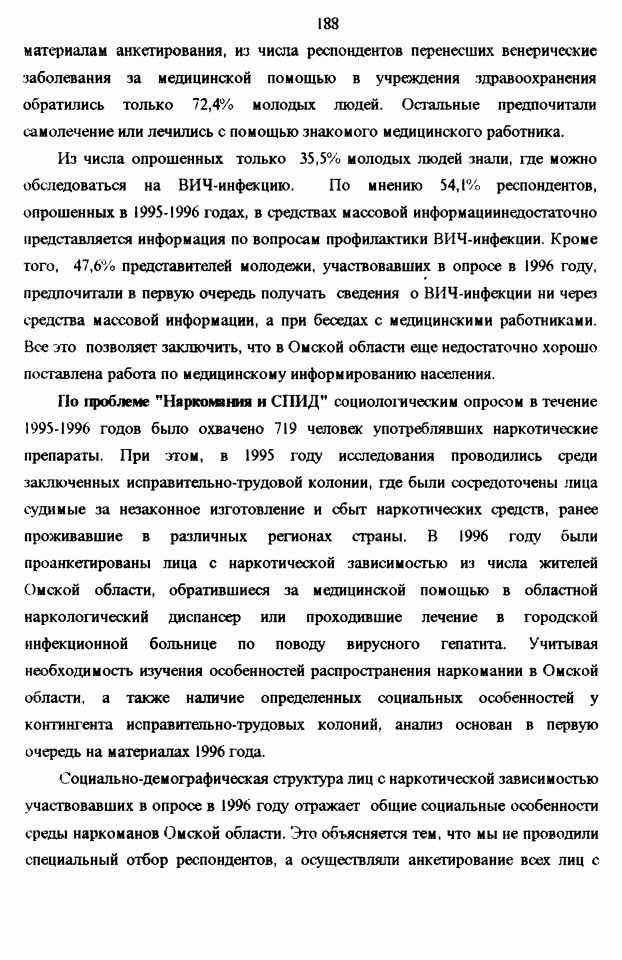 188

материалам анкетирования, из числа респондентов перенесших венерические заболевания за медицинской помощью в учреждения здравоохранения обратились только 72,4% молодых людей. Остальные предпочитали самолечение или лечились с помощью знакомого медицинского работника.

Из числа опрошенных только 35,5% молодых людей знали, где можно обследоваться на ВИЧ-инфекцию. По мнению 54,1% респондентов, опрошенных в 1995-1996 годах, в средствах массовой информациинедостаточно представляется информация по вопросам профилактики ВИЧ-инфекции. Кроме того, 47,6% представителей молодежи, участвовавших в опросе в 1996 году, предпочитали в первую очередь получать сведения о ВИЧ-инфекции ни через средства массовой информации, а при беседах с медицинскими работниками. Все это позволяет заключить, что в Омской области еще недостаточно хорошо поставлена работа по медицинскому информированию населения.

По проблеме "Наркомания и СПИД" социологическим опросом в течение 1995-1996 годов было охвачено 719 человек употреблявших наркотические препараты. При этом, в 1995 году исследования проводились среди заключенных исправительно-трудовой колонии, где были сосредоточены лица судимые за незаконное изготовление и сбыт наркотических средств, ранее проживавшие в различных регионах страны. В 1996 году были проанкетированы лица с наркотической зависимостью из числа жителей Омской области, обратившиеся за медицинской помощью в областной наркологический диспансер или проходившие лечение в городской инфекционной больнице по поводу вирусного гепатита. Учитывая необходимость изучения особенностей распространения наркомании в Омской области, а также наличие определенных социальных особенностей у контингента исправительно-трудовых колоний, анализ основан в первую очередь на материалах 1996 года.

Социально-демографическая структура лиц с наркотической зависимостью участвовавших в опросе в 1996 году отражает общие социальные особенности среды наркоманов Омской области. Это объясняется тем, что мы не проводили специальный отбор респондентов, а осуществляли анкетирование всех лиц с